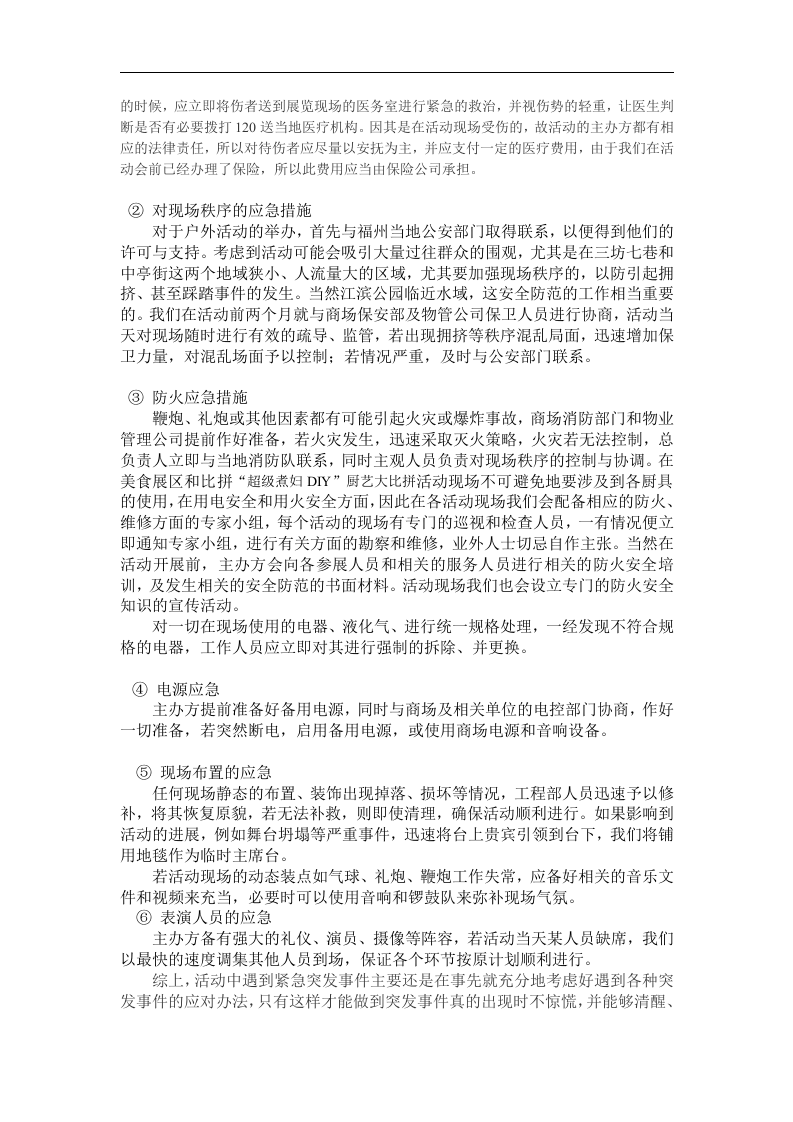 的时候，应立即将伤者送到展览现场的医务室进行紧急的救治，并视伤势的轻重，让医生判断是否有必要拨打120送当地医疗机构。因其是在活动现场受伤的，故活动的主办方都有相应的法律责任，所以对待伤者应尽量以安抚为主，并应支付一定的医疗费用，由于我们在活动会前已经办理了保险，所以此费用应当由保险公司承担。

② 对现场秩序的应急措施

对于户外活动的举办，首先与福州当地公安部门取得联系，以便得到他们的许可与支持。考虑到活动可能会吸引大量过往群众的围观，尤其是在三坊七巷和中亭街这两个地域狭小、人流量大的区域，尤其要加强现场秩序的，以防引起拥挤、甚至踩踏事件的发生。当然江滨公园临近水域，这安全防范的工作相当重要的。我们在活动前两个月就与商场保安部及物管公司保卫人员进行协商，活动当天对现场随时进行有效的疏导、监管，若出现拥挤等秩序混乱局面，迅速增加保卫力量，对混乱场面予以控制；若情况严重，及时与公安部门联系。

③ 防火应急措施

鞭炮、礼炮或其他因素都有可能引起火灾或爆炸事故，商场消防部门和物业管理公司提前作好准备，若火灾发生，迅速采取灭火策略，火灾若无法控制，总负责人立即与当地消防队联系，同时主观人员负责对现场秩序的控制与协调。在美食展区和比拼“超级煮妇DIY”厨艺大比拼活动现场不可避免地要涉及到各厨具的使用，在用电安全和用火安全方面，因此在各活动现场我们会配备相应的防火、维修方面的专家小组，每个活动的现场有专门的巡视和检查人员，一有情况便立即通知专家小组，进行有关方面的勘察和维修，业外人士切忌自作主张。当然在活动开展前，主办方会向各参展人员和相关的服务人员进行相关的防火安全培训，及发生相关的安全防范的书面材料。活动现场我们也会设立专门的防火安全知识的宣传活动。

对一切在现场使用的电器、液化气、进行统一规格处理，一经发现不符合规格的电器，工作人员应立即对其进行强制的拆除、并更换。

④ 电源应急

主办方提前准备好备用电源，同时与商场及相关单位的电控部门协商，作好一切准备，若突然断电，启用备用电源，或使用商场电源和音响设备。

⑤ 现场布置的应急

任何现场静态的布置、装饰出现掉落、损坏等情况，工程部人员迅速予以修补，将其恢复原貌，若无法补救，则即使清理，确保活动顺利进行。如果影响到活动的进展，例如舞台坍塌等严重事件，迅速将台上贵宾引领到台下，我们将铺用地毯作为临时主席台。

若活动现场的动态装点如气球、礼炮、鞭炮工作失常，应备好相关的音乐文件和视频来充当，必要时可以使用音响和锣鼓队来弥补现场气氛。

⑥ 表演人员的应急

主办方备有强大的礼仪、演员、摄像等阵容，若活动当天某人员缺席，我们以最快的速度调集其他人员到场，保证各个环节按原计划顺利进行。

综上，活动中遇到紧急突发事件主要还是在事先就充分地考虑好遇到各种突发事件的应对办法，只有这样才能做到突发事件真的出现时不惊慌，并能够清醒、